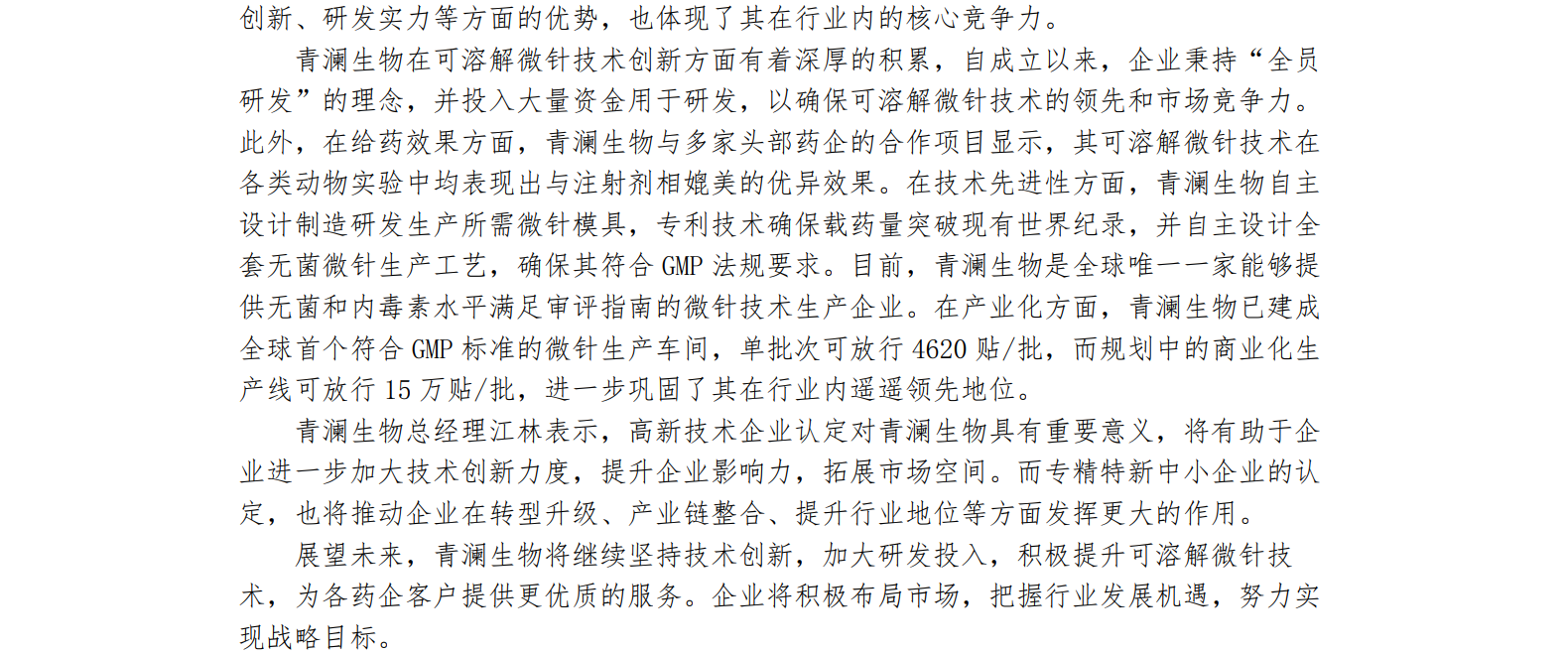 创新、研发实力等方面的优势，也体现了其在行业内的核心竞争力。

青澜生物在可溶解微针技术创新方面有着深厚的积累，自成立以来，企业秉持“全员研发”的理念，并投入大量资金用于研发，以确保可溶解微针技术的领先和市场竞争力。此外，在给药效果方面，青澜生物与多家头部药企的合作项目显示，其可溶解微针技术在各类动物实验中均表现出与注射剂相媲美的优异效果。在技术先进性方面，青澜生物自主设计制造研发生产所需微针模具，专利技术确保载药量突破现有世界纪录，并自主设计全套无菌微针生产工艺，确保其符合GMP法规要求。目前，青澜生物是全球唯一一家能够提供无菌和内毒素水平满足审评指南的微针技术生产企业。在产业化方面，青澜生物已建成全球首个符合GMP标准的微针生产车间，单批次可放行4620贴/批，而规划中的商业化生产线可放行15万贴/批，进一步巩固了其在行业内遥遥领先地位。

青澜生物总经理江林表示，高新技术企业认定对青澜生物具有重要意义，将有助于企业进一步加大技术创新力度，提升企业影响力，拓展市场空间。而专精特新中小企业的认定，也将推动企业在转型升级、产业链整合、提升行业地位等方面发挥更大的作用。

展望未来，青澜生物将继续坚持技术创新，加大研发投入，积极提升可溶解微针技术，为各药企客户提供更优质的服务。企业将积极布局市场，把握行业发展机遇，努力实现战略目标。